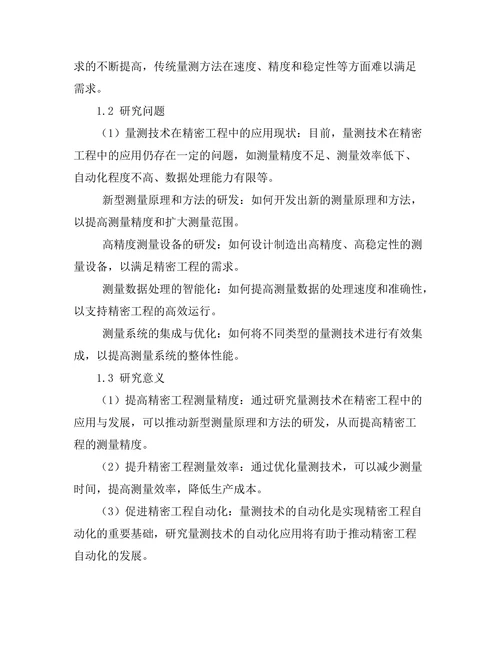 求的不断提高，传统量测方法在速度、精度和稳定性等方面难以满足需求。

1.2 研究问题

（1）量测技术在精密工程中的应用现状：目前，量测技术在精密工程中的应用仍存在一定的问题，如测量精度不足、测量效率低下、自动化程度不高、数据处理能力有限等。

新型测量原理和方法的研发：如何开发出新的测量原理和方法，以提高测量精度和扩大测量范围。

高精度测量设备的研发：如何设计制造出高精度、高稳定性的测量设备，以满足精密工程的需求。

测量数据处理的智能化：如何提高测量数据的处理速度和准确性，以支持精密工程的高效运行。

测量系统的集成与优化：如何将不同类型的量测技术进行有效集成，以提高测量系统的整体性能。

1.3 研究意义

（1）提高精密工程测量精度：通过研究量测技术在精密工程中的应用与发展，可以推动新型测量原理和方法的研发，从而提高精密工程的测量精度。

（2）提升精密工程测量效率：通过优化量测技术，可以减少测量时间，提高测量效率，降低生产成本。

（3）促进精密工程自动化：量测技术的自动化是实现精密工程自动化的重要基础，研究量测技术的自动化应用将有助于推动精密工程自动化的发展。